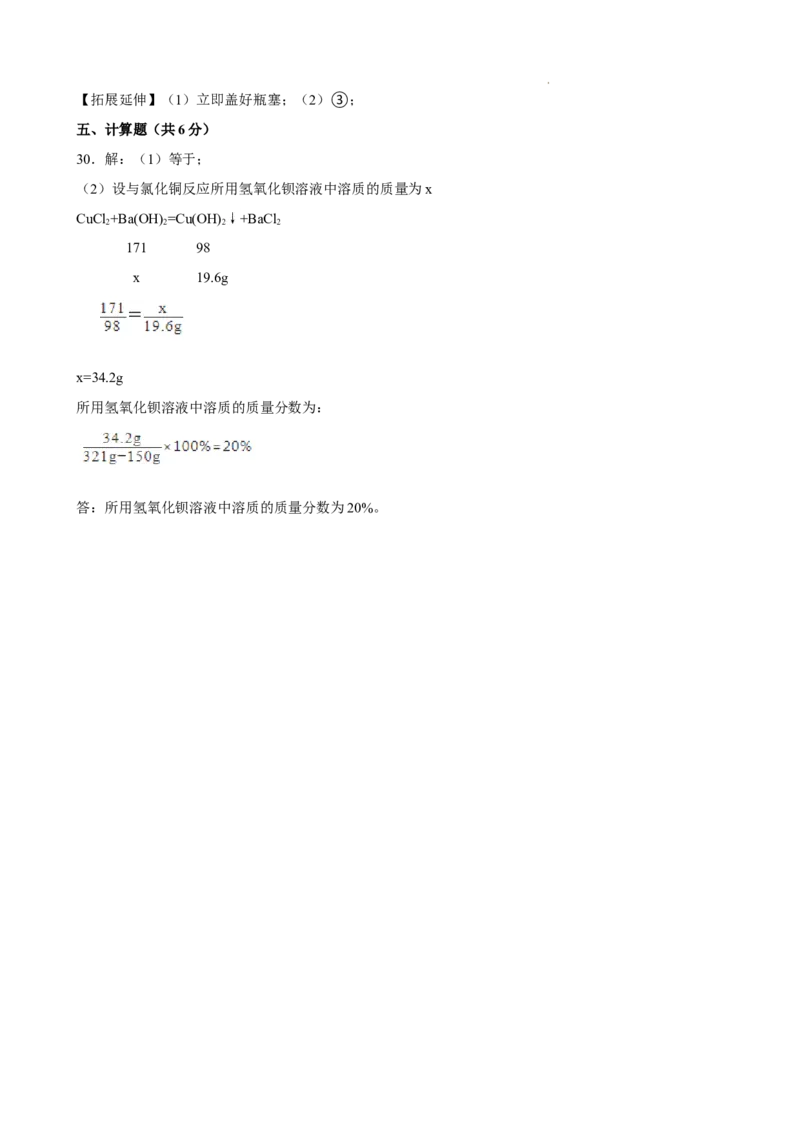 【拓展延伸】（1）立即盖好瓶塞；（2）③；

五、计算题（共6分）

30．解：（1）等于；

（2）设与氯化铜反应所用氢氧化钡溶液中溶质的质量为x

$CuCl_2+Ba(OH)_2=Cu(OH)_2\downarrow+BaCl_2$

171　　98

x　　19.6g

$\frac{171}{98}=\frac{x}{19.6g}$

x=34.2g

所用氢氧化钡溶液中溶质的质量分数为：

$\frac{34.2g}{321g-150g}\times100\%=20\%$

答：所用氢氧化钡溶液中溶质的质量分数为20%。